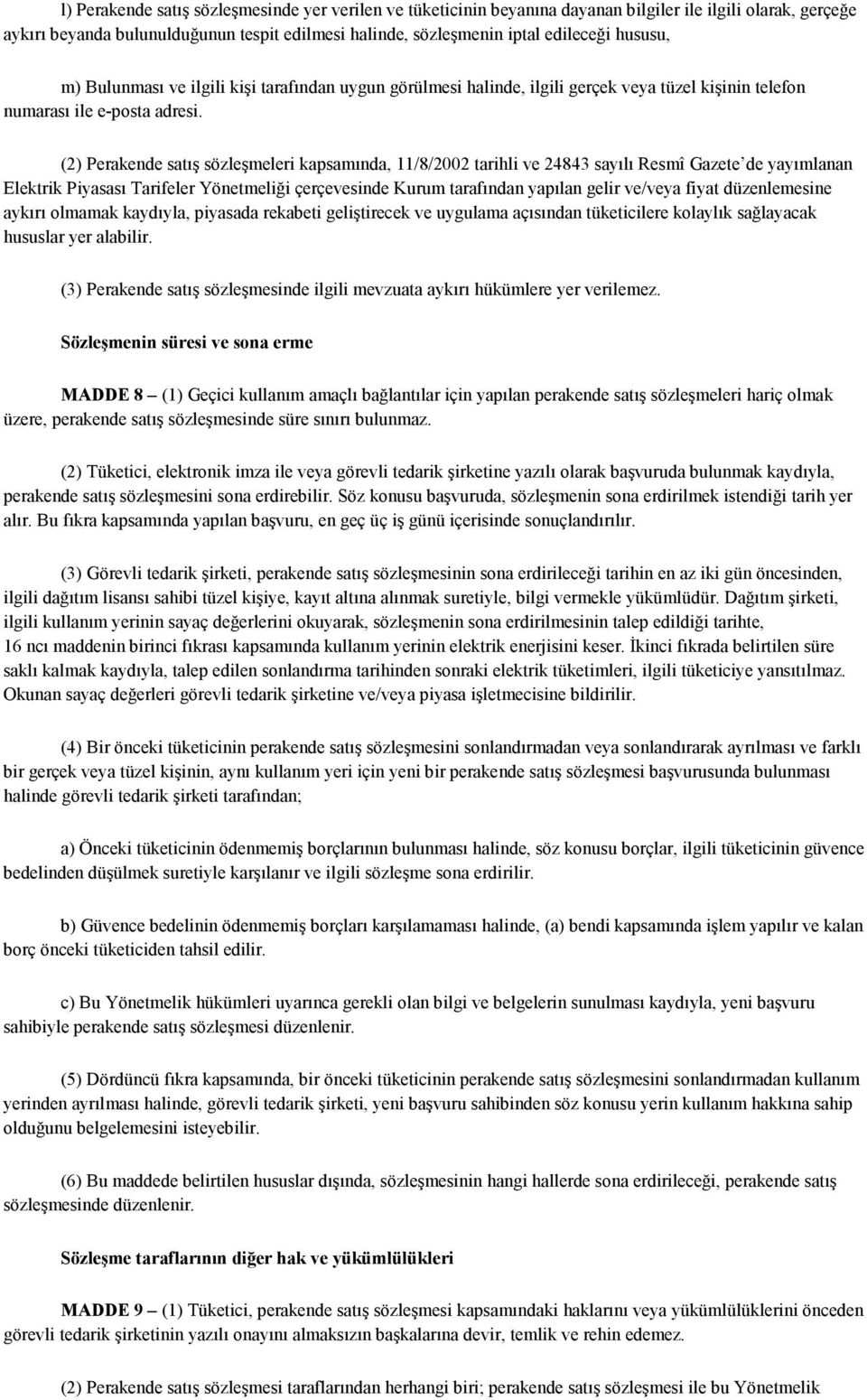 l) Perakende satış sözleşmesinde yer verilen ve tüketicinin beyanına dayanan bilgiler ile ilgili olarak, gerçeğe aykırı beyanda bulunulduğunun tespit edilmesi halinde, sözleşmenin iptal edileceği hususu,

m) Bulunması ve ilgili kişi tarafından uygun görülmesi halinde, ilgili gerçek veya tüzel kişinin telefon numarası ile e-posta adresi.

(2) Perakende satış sözleşmeleri kapsamında, 11/8/2002 tarihli ve 24843 sayılı Resmî Gazete'de yayımlanan Elektrik Piyasası Tarifeler Yönetmeliği çerçevesinde Kurum tarafından yapılan gelir ve/veya fiyat düzenlemesine aykırı olmamak kaydıyla, piyasada rekabeti geliştirecek ve uygulama açısından tüketicilere kolaylık sağlayacak hususlar yer alabilir.

(3) Perakende satış sözleşmesinde ilgili mevzuata aykırı hükümlere yer verilemez.

Sözleşmenin süresi ve sona erme

MADDE 8 – (1) Geçici kullanım amaçlı bağlantılar için yapılan perakende satış sözleşmeleri hariç olmak üzere, perakende satış sözleşmesinde süre sınırı bulunmaz.

(2) Tüketici, elektronik imza ile veya görevli tedarik şirketine yazılı olarak başvuruda bulunmak kaydıyla, perakende satış sözleşmesini sona erdirebilir. Söz konusu başvuruda, sözleşmenin sona erdirilmek istendiği tarih yer alır. Bu fıkra kapsamında yapılan başvuru, en geç üç iş günü içerisinde sonuçlandırılır.

(3) Görevli tedarik şirketi, perakende satış sözleşmesinin sona erdirileceği tarihin en az iki gün öncesinden, ilgili dağıtım lisansı sahibi tüzel kişiye, kayıt altına alınmak suretiyle, bilgi vermekle yükümlüdür. Dağıtım şirketi, ilgili kullanım yerinin sayaç değerlerini okuyarak, sözleşmenin sona erdirilmesinin talep edildiği tarihte, 16 ncı maddenin birinci fıkrası kapsamında kullanım yerinin elektrik enerjisini keser. İkinci fıkrada belirtilen süre saklı kalmak kaydıyla, talep edilen sonlandırma tarihinden sonraki elektrik tüketimleri, ilgili tüketiciye yansıtılmaz. Okunan sayaç değerleri görevli tedarik şirketine ve/veya piyasa işletmecisine bildirilir.

(4) Bir önceki tüketicinin perakende satış sözleşmesini sonlandırmadan veya sonlandırarak ayrılması ve farklı bir gerçek veya tüzel kişinin, aynı kullanım yeri için yeni bir perakende satış sözleşmesi başvurusunda bulunması halinde görevli tedarik şirketi tarafından;

a) Önceki tüketicinin ödenmemiş borçlarının bulunması halinde, söz konusu borçlar, ilgili tüketicinin güvence bedelinden düşülmek suretiyle karşılanır ve ilgili sözleşme sona erdirilir.

b) Güvence bedelinin ödenmemiş borçları karşılamaması halinde, (a) bendi kapsamında işlem yapılır ve kalan borç önceki tüketiciden tahsil edilir.

c) Bu Yönetmelik hükümleri uyarınca gerekli olan bilgi ve belgelerin sunulması kaydıyla, yeni başvuru sahibiyle perakende satış sözleşmesi düzenlenir.

(5) Dördüncü fıkra kapsamında, bir önceki tüketicinin perakende satış sözleşmesini sonlandırmadan kullanım yerinden ayrılması halinde, görevli tedarik şirketi, yeni başvuru sahibinden söz konusu yerin kullanım hakkına sahip olduğunu belgelemesini isteyebilir.

(6) Bu maddede belirtilen hususlar dışında, sözleşmesinin hangi hallerde sona erdirileceği, perakende satış sözleşmesinde düzenlenir.

Sözleşme taraflarının diğer hak ve yükümlülükleri

MADDE 9 – (1) Tüketici, perakende satış sözleşmesi kapsamındaki haklarını veya yükümlülüklerini önceden görevli tedarik şirketinin yazılı onayını almaksızın başkalarına devir, temlik ve rehin edemez.

(2) Perakende satış sözleşmesi taraflarından herhangi biri; perakende satış sözleşmesi ile bu Yönetmelik